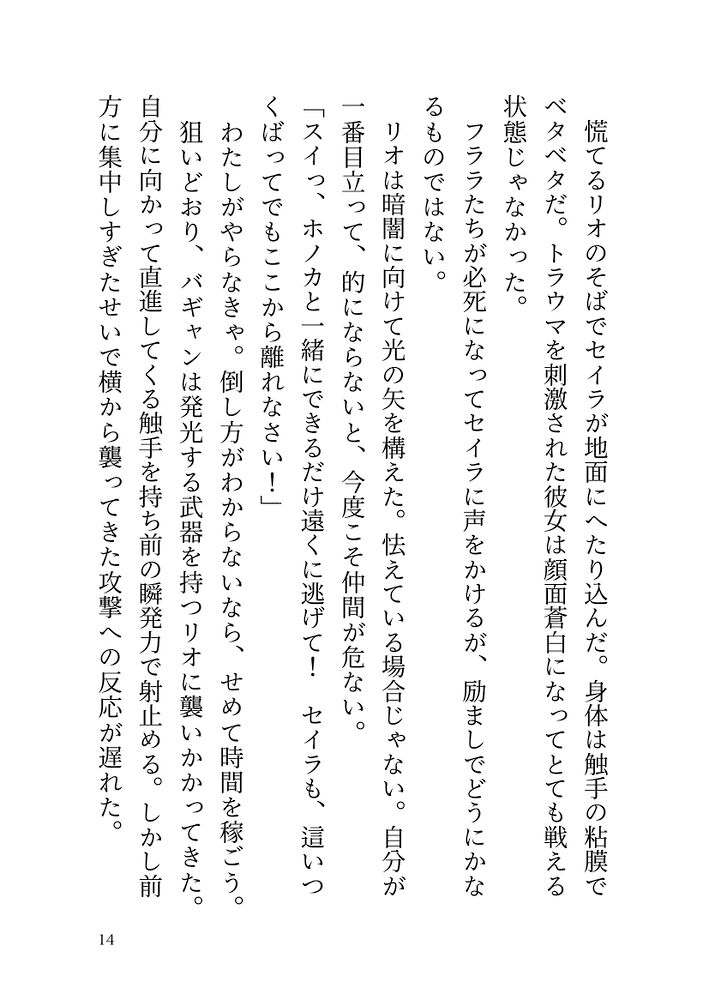 慌てるリオのそばでセイラが地面にへたり込んだ。身体は触手の粘膜でベタベタだ。トラウマを刺激された彼女は顔面蒼白になってとても戦える状態じゃなかった。

フララたちが必死になってセイラに声をかけるが、励ましでどうにかなるものではない。

リオは暗闇に向けて光の矢を構えた。怯えている場合じゃない。自分が一番目立って、的にならないと、今度こそ仲間が危ない。

「スイっ、ホノカと一緒にできるだけ遠くに逃げて！　セイラも、這いつくばってでもここから離れなさい！」

わたしがやらなきゃ。倒し方がわからないなら、せめて時間を稼ごう。

狙いどおり、バギャンは発光する武器を持つリオに襲いかかってきた。自分に向かって直進してくる触手を持ち前の瞬発力で射止める。しかし前方に集中しすぎたせいで横から襲ってきた攻撃への反応が遅れた。

14